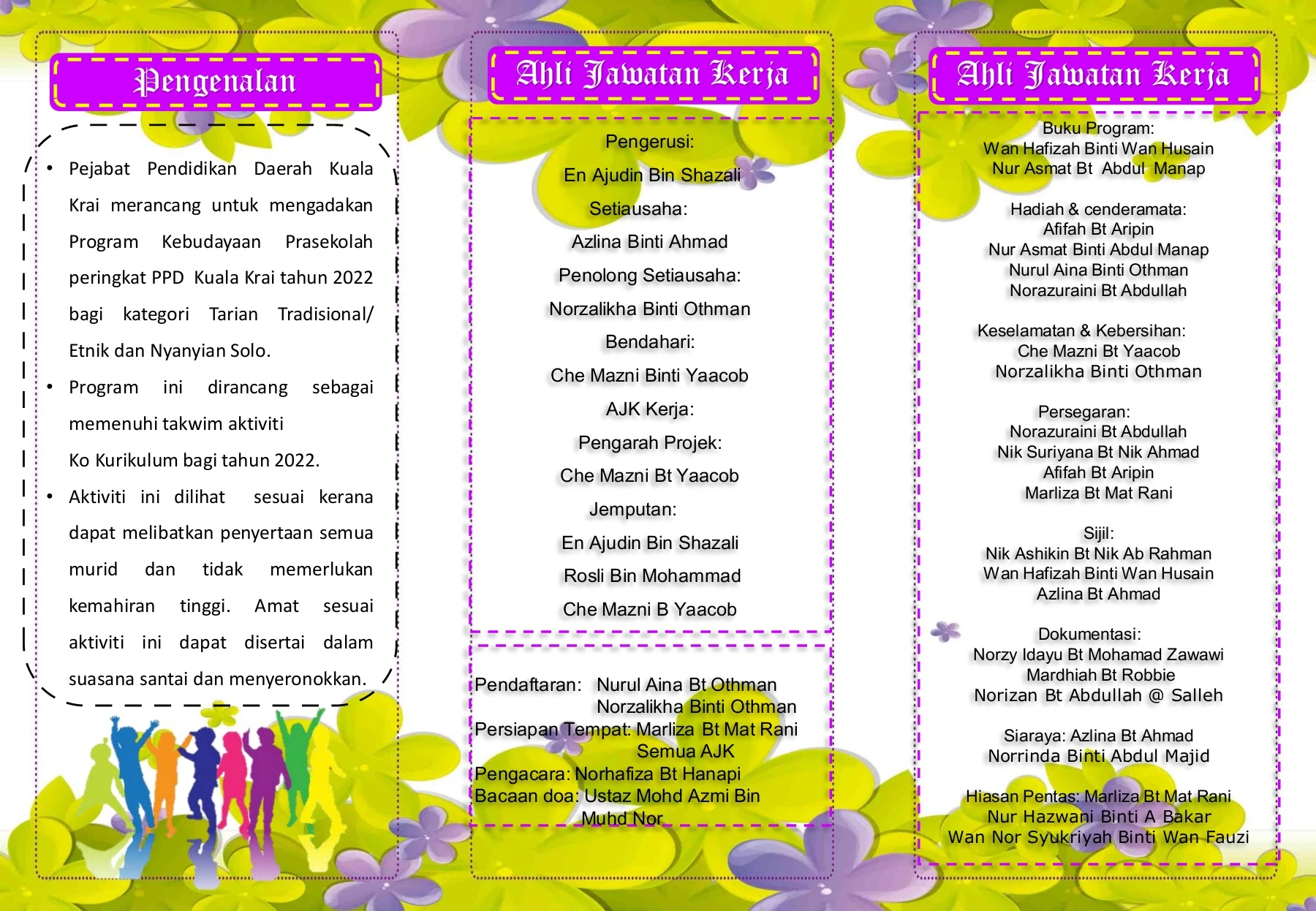 Pengenalan

• Pejabat Pendidikan Daerah Kuala Krai merancang untuk mengadakan Program Kebudayaan Prasekolah peringkat PPD Kuala Krai tahun 2022 bagi kategori Tarian Tradisional/ Etnik dan Nyanyian Solo.

• Program ini dirancang sebagai memenuhi takwim aktiviti Ko Kurikulum bagi tahun 2022.

• Aktiviti ini dilihat sesuai kerana dapat melibatkan penyertaan semua murid dan tidak memerlukan kemahiran tinggi. Amat sesuai aktiviti ini dapat disertai dalam suasana santai dan menyeronokkan.

Ahli Jawatan Kerja

Pengerusi:
En Ajudin Bin Shazali
Setiausaha:
Azlina Binti Ahmad
Penolong Setiausaha:
Norzalikha Binti Othman
Bendahari:
Che Mazni Binti Yaacob
AJK Kerja:
Pengarah Projek:
Che Mazni Bt Yaacob
Jemputan:
En Ajudin Bin Shazali
Rosli Bin Mohammad
Che Mazni B Yaacob

Pendaftaran: Nurul Aina Bt Othman
Norzalikha Binti Othman
Persiapan Tempat: Marliza Bt Mat Rani
Semua AJK
Pengacara: Norhafiza Bt Hanapi
Bacaan doa: Ustaz Mohd Azmi Bin Muhd Nor

Ahli Jawatan Kerja

Buku Program:
Wan Hafizah Binti Wan Husain
Nur Asmat Bt Abdul Manap

Hadiah & cenderamata:
Afifah Bt Aripin
Nur Asmat Binti Abdul Manap
Nurul Aina Binti Othman
Norazuraini Bt Abdullah

Keselamatan & Kebersihan:
Che Mazni Bt Yaacob
Norzalikha Binti Othman

Persegaran:
Norazuraini Bt Abdullah
Nik Suriyana Bt Nik Ahmad
Afifah Bt Aripin
Marliza Bt Mat Rani

Sijil:
Nik Ashikin Bt Nik Ab Rahman
Wan Hafizah Binti Wan Husain
Azlina Bt Ahmad

Dokumentasi:
Norzy Idayu Bt Mohamad Zawawi
Mardhiah Bt Robbie
Norizan Bt Abdullah @ Salleh

Siaraya: Azlina Bt Ahmad
Norrinda Binti Abdul Majid

Hiasan Pentas: Marliza Bt Mat Rani
Nur Hazwani Binti A Bakar
Wan Nor Syukriyah Binti Wan Fauzi